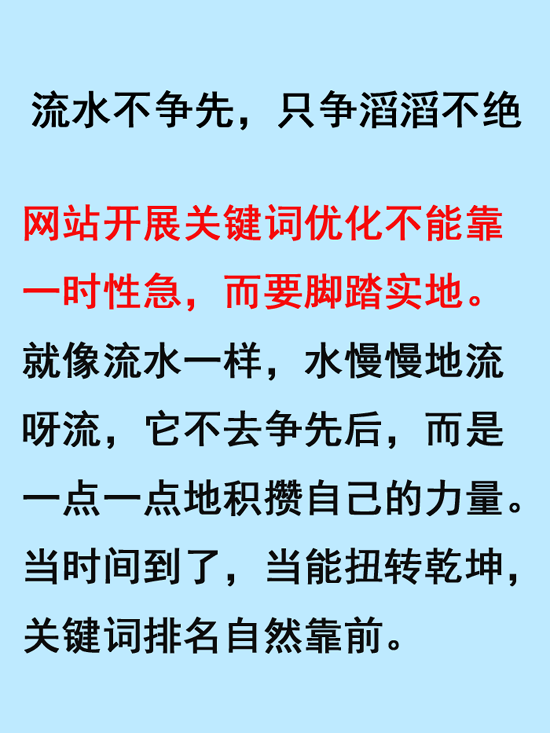 流水不争先，只争滔滔不绝

网站开展关键词优化不能靠一时性急，而要脚踏实地。就像流水一样，水慢慢地流呀流，它不去争先后，而是一点一点地积攒自己的力量。当时间到了，当能扭转乾坤，关键词排名自然靠前。